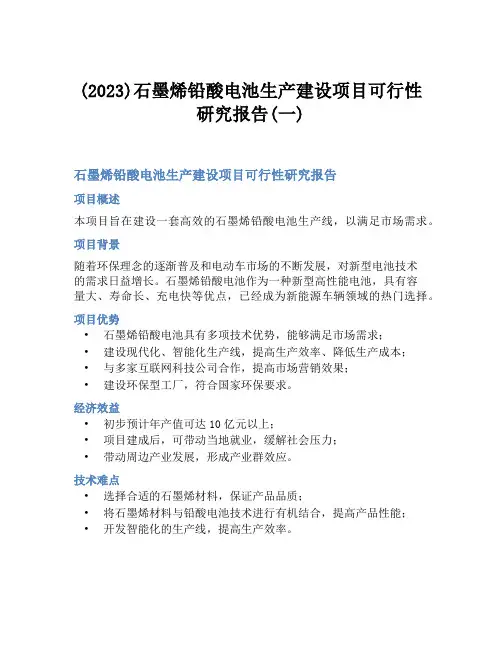 (2023)石墨烯铅酸电池生产建设项目可行性研究报告(一)

石墨烯铅酸电池生产建设项目可行性研究报告

项目概述

本项目旨在建设一套高效的石墨烯铅酸电池生产线，以满足市场需求。

项目背景

随着环保理念的逐渐普及和电动车市场的不断发展，对新型电池技术的需求日益增长。石墨烯铅酸电池作为一种新型高性能电池，具有容量大、寿命长、充电快等优点，已经成为新能源车辆领域的热门选择。

项目优势

• 石墨烯铅酸电池具有多项技术优势，能够满足市场需求；
• 建设现代化、智能化生产线，提高生产效率、降低生产成本；
• 与多家互联网科技公司合作，提高市场营销效果；
• 建设环保型工厂，符合国家环保要求。

经济效益

• 初步预计年产值可达 10 亿元以上；
• 项目建成后，可带动当地就业，缓解社会压力；
• 带动周边产业发展，形成产业群效应。

技术难点

• 选择合适的石墨烯材料，保证产品品质；
• 将石墨烯材料与铅酸电池技术进行有机结合，提高产品性能；
• 开发智能化的生产线，提高生产效率。